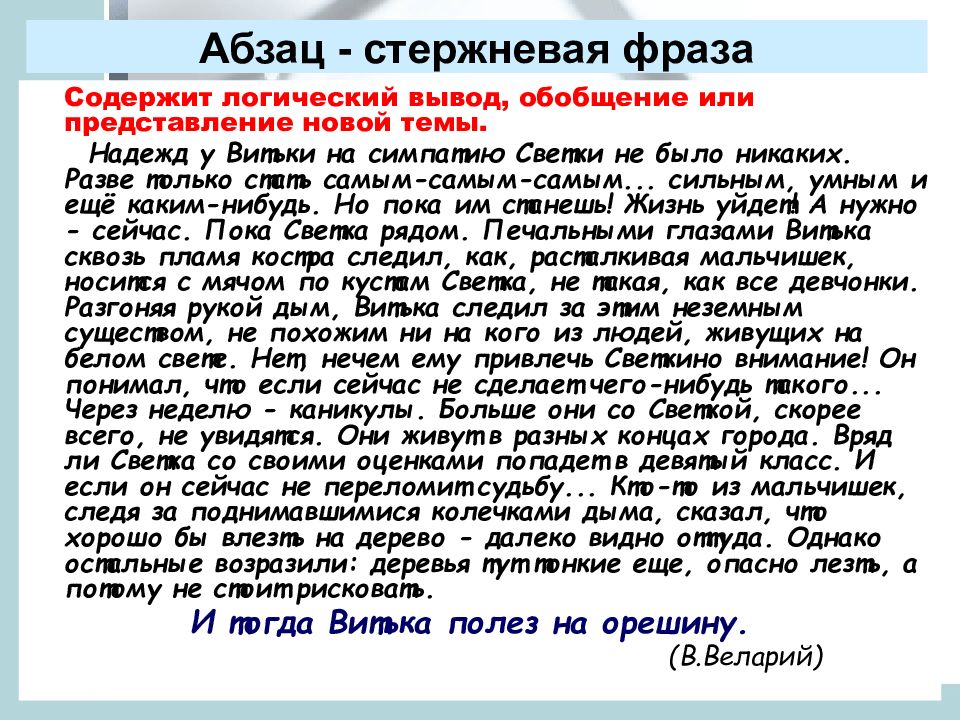 Абзац - стержневая фраза

Содержит логический вывод, обобщение или представление новой темы.

Надежд у Витьки на симпатию Светки не было никаких. Разве только стать самым-самым-самым... сильным, умным и ещё каким-нибудь. Но пока им станешь! Жизнь уйдет! А нужно - сейчас. Пока Светка рядом. Печальными глазами Витька сквозь пламя костра следил, как, расталкивая мальчишек, носится с мячом по кустам Светка, не такая, как все девчонки. Разгоняя рукой дым, Витька следил за этим неземным существом, не похожим ни на кого из людей, живущих на белом свете. Нет, нечем ему привлечь Светкино внимание! Он понимал, что если сейчас не сделает чего-нибудь такого... Через неделю - каникулы. Больше они со Светкой, скорее всего, не увидятся. Они живут в разных концах города. Вряд ли Светка со своими оценками попадет в девятый класс. И если он сейчас не переломит судьбу... Кто-то из мальчишек, следя за поднимавшимися колечками дыма, сказал, что хорошо бы влезть на дерево - далеко видно оттуда. Однако остальные возразили: деревья тут тонкие еще, опасно лезть, а потому не стоит рисковать.

И тогда Витька полез на орешину.

(В.Веларий)